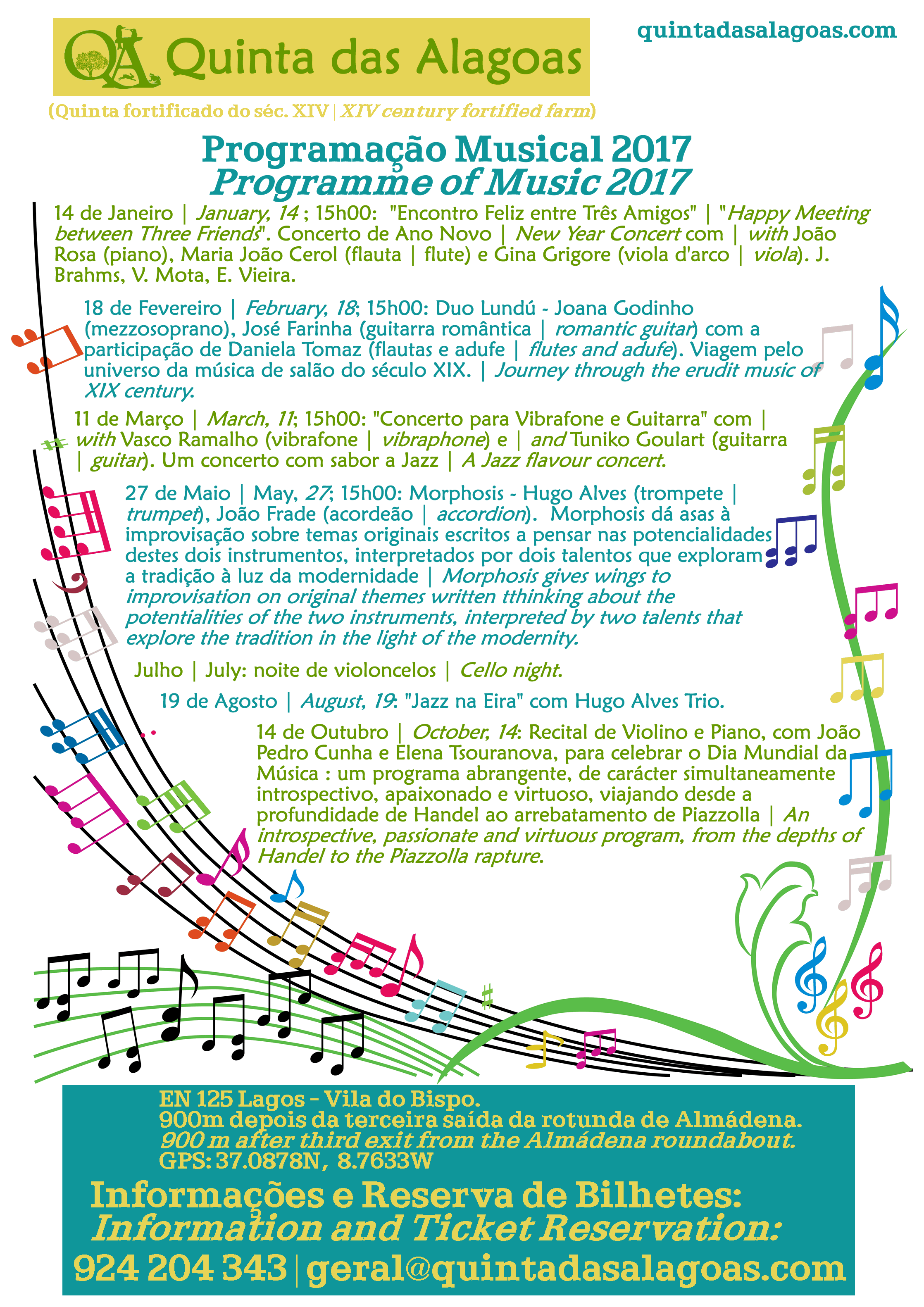 QA Quinta das Alagoas

quintadasalagoas.com

(Quinta fortificado do séc. XIV | XIV century fortified farm)

Programação Musical 2017
Programme of Music 2017

14 de Janeiro | January, 14 ; 15h00: "Encontro Feliz entre Três Amigos" | "Happy Meeting between Three Friends". Concerto de Ano Novo | New Year Concert com | with João Rosa (piano), Maria João Cerol (flauta | flute) e Gina Grigore (viola d'arco | viola). J. Brahms, V. Mota, E. Vieira.

18 de Fevereiro | February, 18; 15h00: Duo Lundú - Joana Godinho (mezzosoprano), José Farinha (guitarra romântica | romantic guitar) com a participação de Daniela Tomaz (flautas e adufe | flutes and adufe). Viagem pelo universo da música de salão do século XIX. | Journey through the erudit music of XIX century.

11 de Março | March, 11; 15h00: "Concerto para Vibrafone e Guitarra" com | with Vasco Ramalho (vibrafone | vibraphone) e | and Tuniko Goulart (guitarra | guitar). Um concerto com sabor a Jazz | A Jazz flavour concert.

27 de Maio | May, 27; 15h00: Morphosis - Hugo Alves (trompete | trumpet), João Frade (acordeão | accordion). Morphosis dá asas à improvisação sobre temas originais escritos a pensar nas potencialidades destes dois instrumentos, interpretados por dois talentos que exploram a tradição à luz da modernidade | Morphosis gives wings to improvisation on original themes written tthinking about the potentialities of the two instruments, interpreted by two talents that explore the tradition in the light of the modernity.

Julho | July: noite de violoncelos | Cello night.

19 de Agosto | August, 19: "Jazz na Eira" com Hugo Alves Trio.

14 de Outubro | October, 14: Recital de Violino e Piano, com João Pedro Cunha e Elena Tsouranova, para celebrar o Dia Mundial da Música : um programa abrangente, de carácter simultaneamente introspectivo, apaixonado e virtuoso, viajando desde a profundidade de Handel ao arrebatamento de Piazzolla | An introspective, passionate and virtuous program, from the depths of Handel to the Piazzolla rapture.

EN 125 Lagos - Vila do Bispo.
900m depois da terceira saída da rotunda de Almádena.
900 m after third exit from the Almádena roundabout.
GPS: 37.0878N, 8.7633W

Informações e Reserva de Bilhetes:
Information and Ticket Reservation:
924 204 343 | geral@quintadasalagoas.com